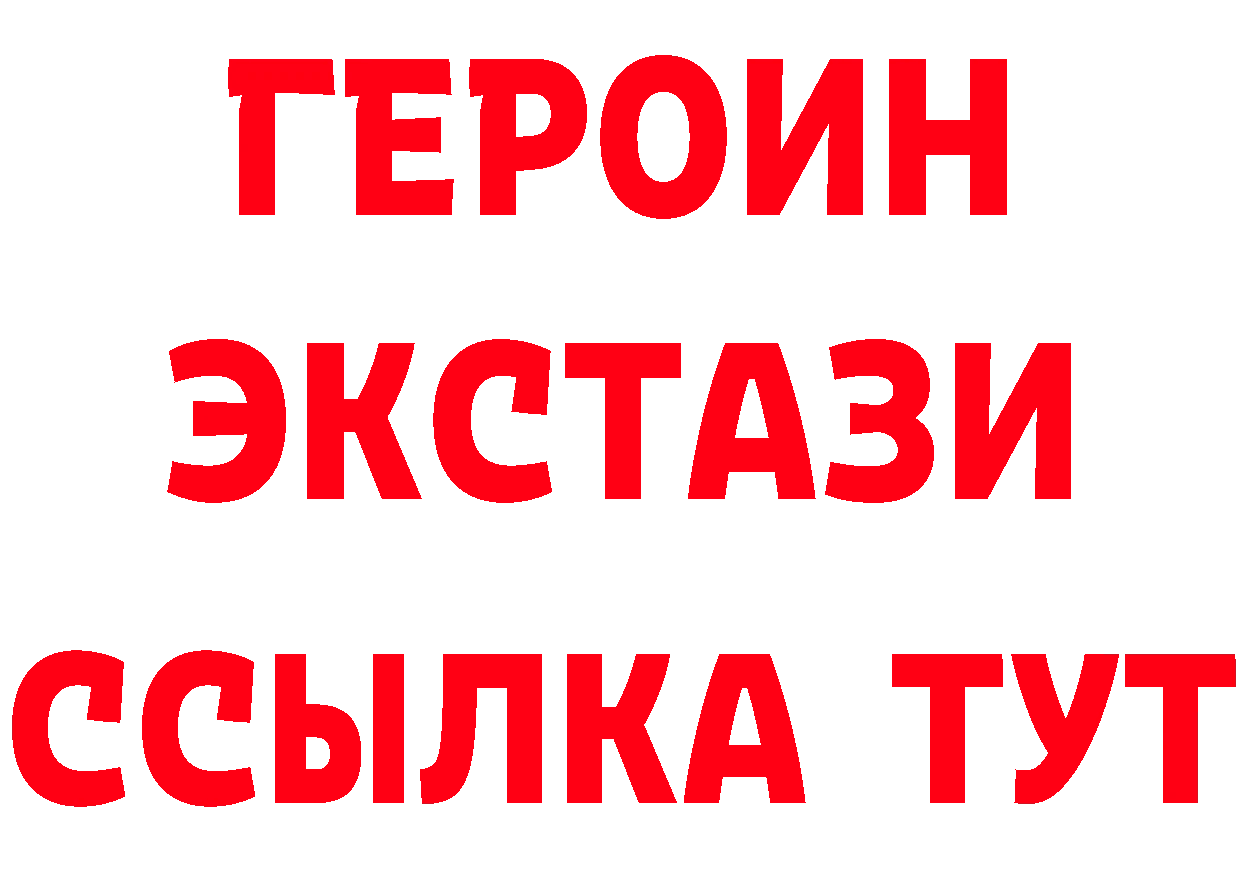 ГЕРОИН ЭКСТАЗИ ССЫЛКА ТУТ